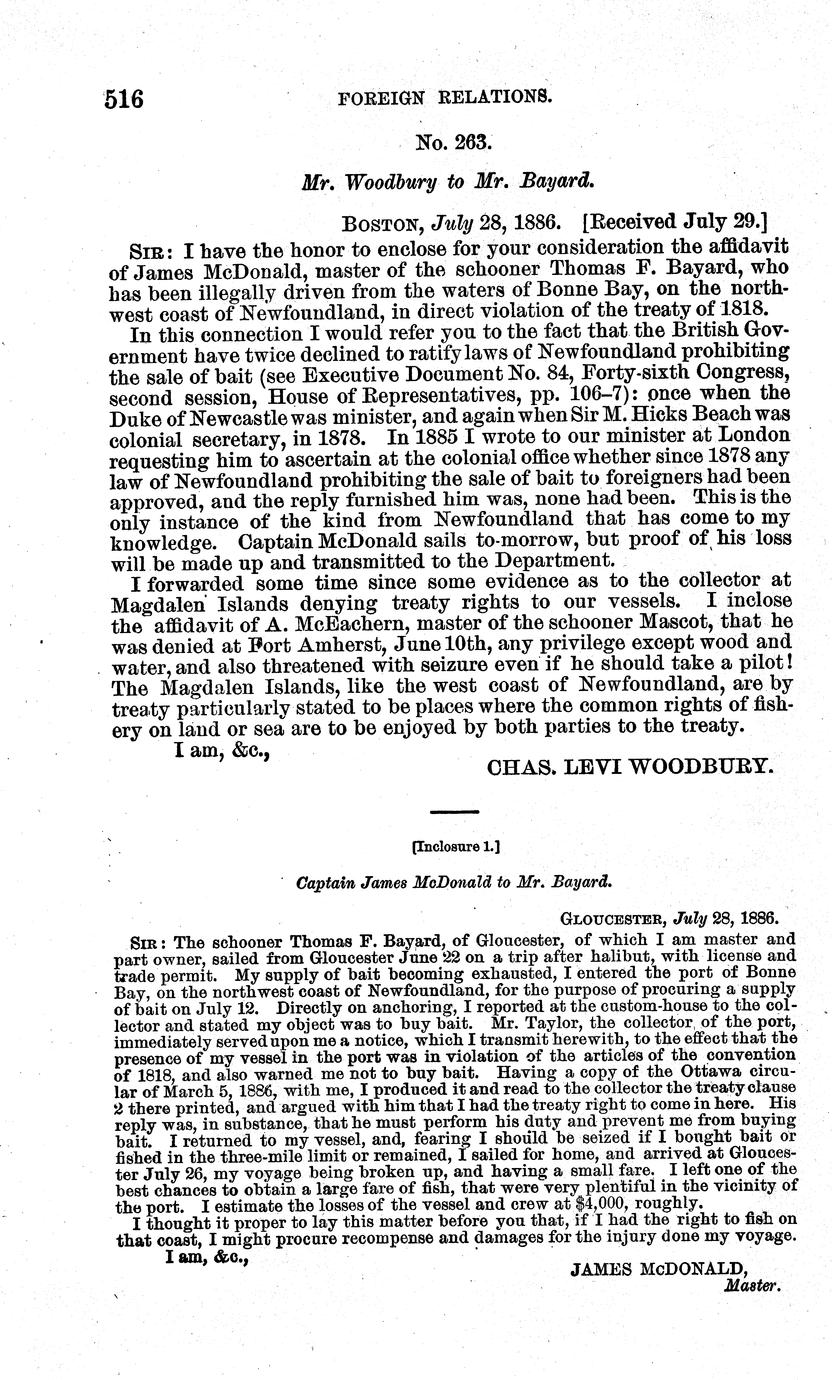 516 FOREIGN RELATIONS.

No. 263.

Mr. Woodbury to Mr. Bayard.

BOSTON, July 28, 1886. [Received July 29.]

SIR: I have the honor to enclose for your consideration the affidavit of James McDonald, master of the schooner Thomas F. Bayard, who has been illegally driven from the waters of Bonne Bay, on the northwest coast of Newfoundland, in direct violation of the treaty of 1818.

In this connection I would refer you to the fact that the British Government have twice declined to ratify laws of Newfoundland prohibiting the sale of bait (see Executive Document No. 84, Forty-sixth Congress, second session, House of Representatives, pp. 106–7): once when the Duke of Newcastle was minister, and again when Sir M. Hicks Beach was colonial secretary, in 1878. In 1885 I wrote to our minister at London requesting him to ascertain at the colonial office whether since 1878 any law of Newfoundland prohibiting the sale of bait to foreigners had been approved, and the reply furnished him was, none had been. This is the only instance of the kind from Newfoundland that has come to my knowledge. Captain McDonald sails to-morrow, but proof of his loss will be made up and transmitted to the Department.

I forwarded some time since some evidence as to the collector at Magdalen Islands denying treaty rights to our vessels. I inclose the affidavit of A. McEachern, master of the schooner Mascot, that he was denied at Port Amherst, June 10th, any privilege except wood and water, and also threatened with seizure even if he should take a pilot! The Magdalen Islands, like the west coast of Newfoundland, are by treaty particularly stated to be places where the common rights of fishery on land or sea are to be enjoyed by both parties to the treaty.

I am, &c.,

CHAS. LEVI WOODBURY.

[Inclosure 1.]

Captain James McDonald to Mr. Bayard.

GLOUCESTER, July 28, 1886.

SIR: The schooner Thomas F. Bayard, of Gloucester, of which I am master and part owner, sailed from Gloucester June 22 on a trip after halibut, with license and trade permit. My supply of bait becoming exhausted, I entered the port of Bonne Bay, on the northwest coast of Newfoundland, for the purpose of procuring a supply of bait on July 12. Directly on anchoring, I reported at the custom-house to the collector and stated my object was to buy bait. Mr. Taylor, the collector of the port, immediately served upon me a notice, which I transmit herewith, to the effect that the presence of my vessel in the port was in violation of the articles of the convention of 1818, and also warned me not to buy bait. Having a copy of the Ottawa circular of March 5, 1886, with me, I produced it and read to the collector the treaty clause 2 there printed, and argued with him that I had the treaty right to come in here. His reply was, in substance, that he must perform his duty and prevent me from buying bait. I returned to my vessel, and, fearing I should be seized if I bought bait or fished in the three-mile limit or remained, I sailed for home, and arrived at Gloucester July 26, my voyage being broken up, and having a small fare. I left one of the best chances to obtain a large fare of fish, that were very plentiful in the vicinity of the port. I estimate the losses of the vessel and crew at $4,000, roughly.

I thought it proper to lay this matter before you that, if I had the right to fish on that coast, I might procure recompense and damages for the injury done my voyage.

I am, &c.,

JAMES McDONALD,
Master.